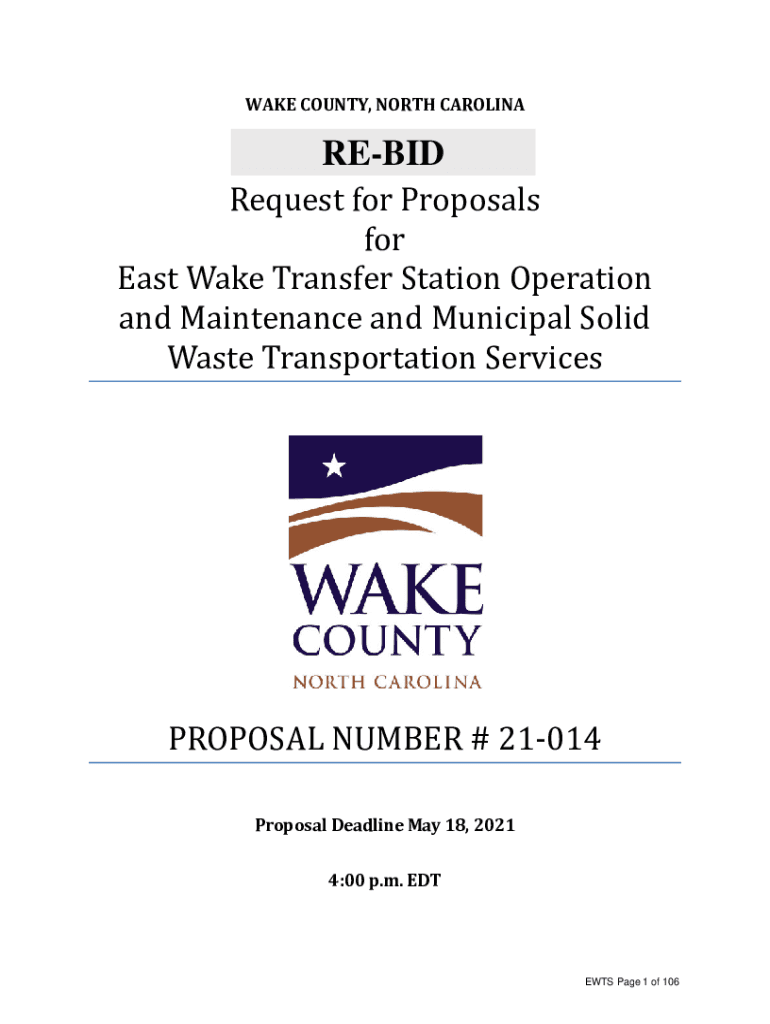 WAKE COUNTY, NORTH CAROLINA

RE-BID

Request for Proposals
for
East Wake Transfer Station Operation and Maintenance and Municipal Solid Waste Transportation Services

WAKE
COUNTY
NORTH CAROLINA

PROPOSAL NUMBER # 21-014

Proposal Deadline May 18, 2021

4:00 p.m. EDT

EWTS Page 1 of 106